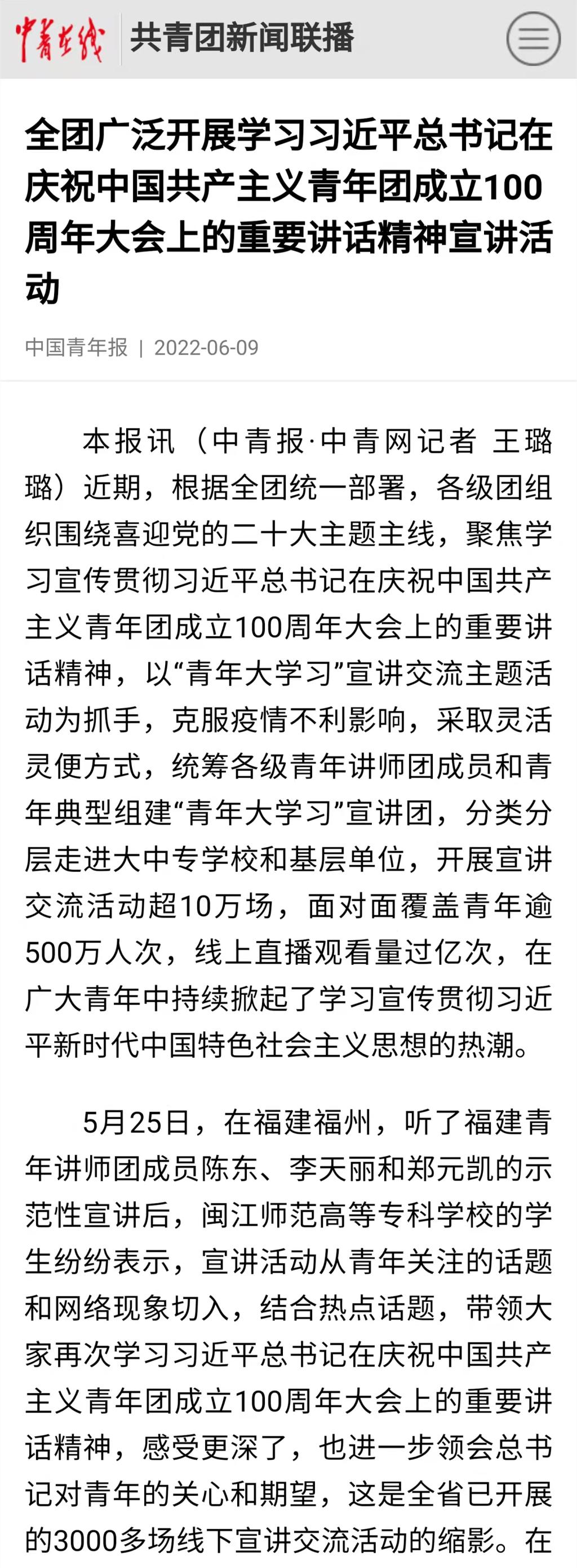 中青在线 共青团新闻联播

全团广泛开展学习习近平总书记在庆祝中国共产主义青年团成立100周年大会上的重要讲话精神宣讲活动

中国青年报 | 2022-06-09

本报讯（中青报·中青网记者 王璐璐）近期，根据全团统一部署，各级团组织围绕喜迎党的二十大主题主线，聚焦学习宣传贯彻习近平总书记在庆祝中国共产主义青年团成立100周年大会上的重要讲话精神，以“青年大学习”宣讲交流主题活动为抓手，克服疫情不利影响，采取灵活灵便方式，统筹各级青年讲师团成员和青年典型组建“青年大学习”宣讲团，分类分层走进大中专学校和基层单位，开展宣讲交流活动超10万场，面对面覆盖青年逾500万人次，线上直播观看量过亿次，在广大青年中持续掀起了学习宣传贯彻习近平新时代中国特色社会主义思想的热潮。

5月25日，在福建福州，听了福建青年讲师团成员陈东、李天丽和郑元凯的示范性宣讲后，闽江师范高等专科学校的学生纷纷表示，宣讲活动从青年关注的话题和网络现象切入，结合热点话题，带领大家再次学习习近平总书记在庆祝中国共产主义青年团成立100周年大会上的重要讲话精神，感受更深了，也进一步领会总书记对青年的关心和期望，这是全省已开展的3000多场线下宣讲交流活动的缩影。在